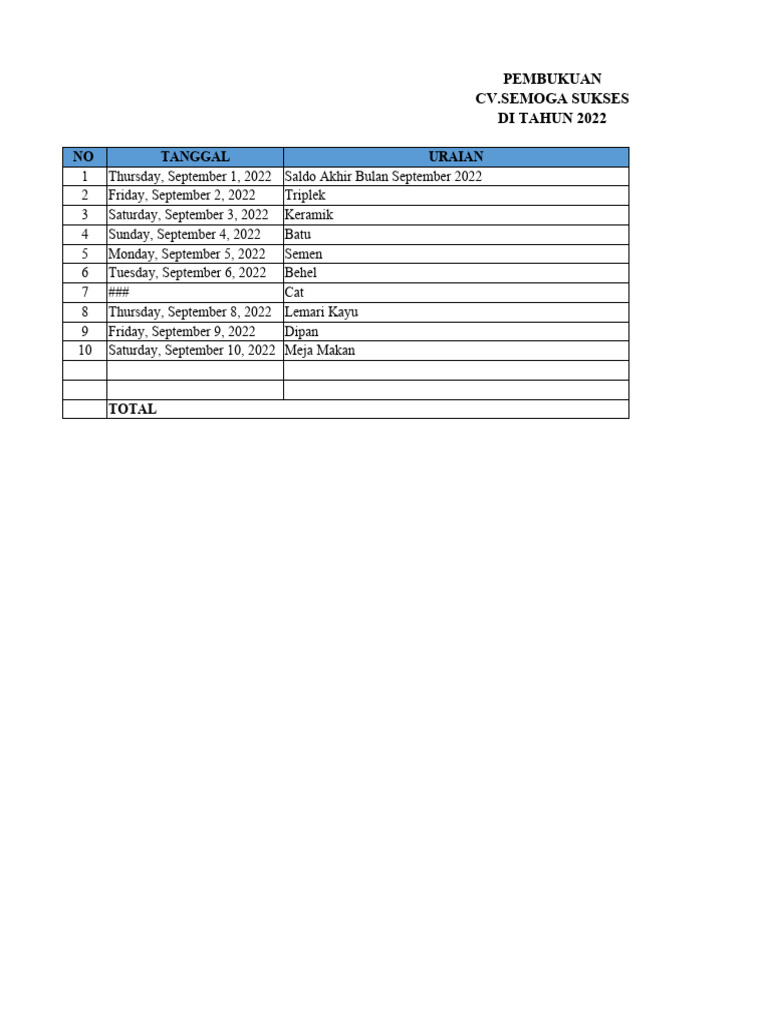 PEMBUKUAN
CV.SEMOGA SUKSES
DI TAHUN 2022

| NO | TANGGAL | URAIAN |
|---|---|---|
| 1 | Thursday, September 1, 2022 | Saldo Akhir Bulan September 2022 |
| 2 | Friday, September 2, 2022 | Triplek |
| 3 | Saturday, September 3, 2022 | Keramik |
| 4 | Sunday, September 4, 2022 | Batu |
| 5 | Monday, September 5, 2022 | Semen |
| 6 | Tuesday, September 6, 2022 | Behel |
| 7 | ### | Cat |
| 8 | Thursday, September 8, 2022 | Lemari Kayu |
| 9 | Friday, September 9, 2022 | Dipan |
| 10 | Saturday, September 10, 2022 | Meja Makan |
| | | |
| | | |
| | TOTAL | |